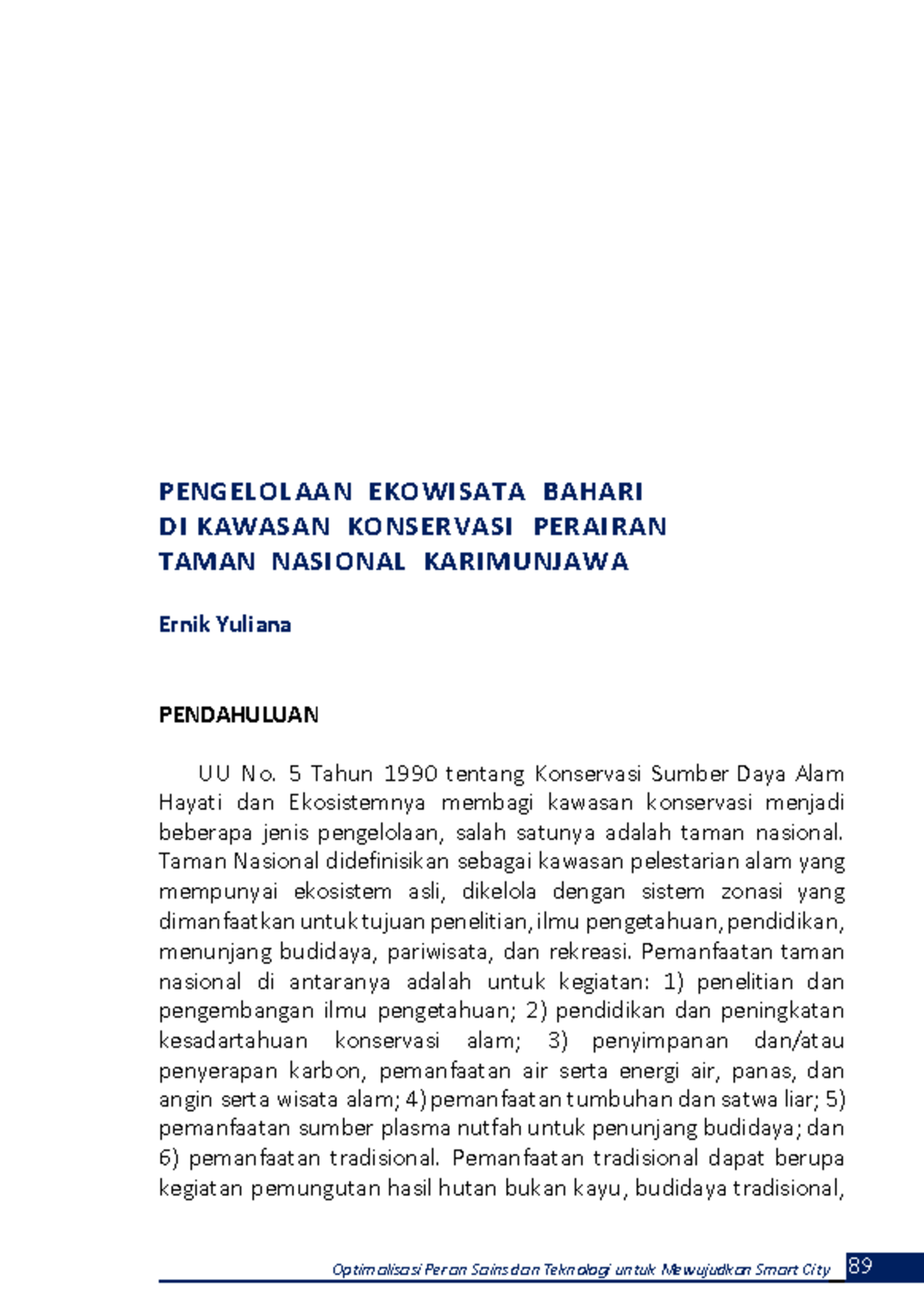 PENGELOLAAN EKOWISATA BAHARI DI KAWASAN KONSERVASI PERAIRAN TAMAN NASIONAL KARIMUNJAWA

Ernik Yuliana

PENDAHULUAN

UU No. 5 Tahun 1990 tentang Konservasi Sumber Daya Alam Hayati dan Ekosistemnya membagi kawasan konservasi menjadi beberapa jenis pengelolaan, salah satunya adalah taman nasional. Taman Nasional didefinisikan sebagai kawasan pelestarian alam yang mempunyai ekosistem asli, dikelola dengan sistem zonasi yang dimanfaatkan untuk tujuan penelitian, ilmu pengetahuan, pendidikan, menunjang budidaya, pariwisata, dan rekreasi. Pemanfaatan taman nasional di antaranya adalah untuk kegiatan: 1) penelitian dan pengembangan ilmu pengetahuan; 2) pendidikan dan peningkatan kesadartahuan konservasi alam; 3) penyimpanan dan/atau penyerapan karbon, pemanfaatan air serta energi air, panas, dan angin serta wisata alam; 4) pemanfaatan tumbuhan dan satwa liar; 5) pemanfaatan sumber plasma nutfah untuk penunjang budidaya; dan 6) pemanfaatan tradisional. Pemanfaatan tradisional dapat berupa kegiatan pemungutan hasil hutan bukan kayu, budidaya tradisional,

Optimalisasi Peran Sains dan Teknologi untuk Mewujudkan Smart City 89